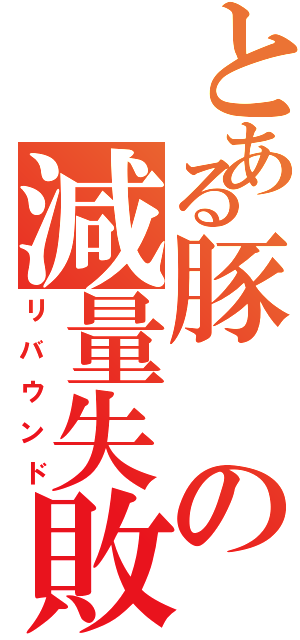 とある豚の減量失敗

リバウンド